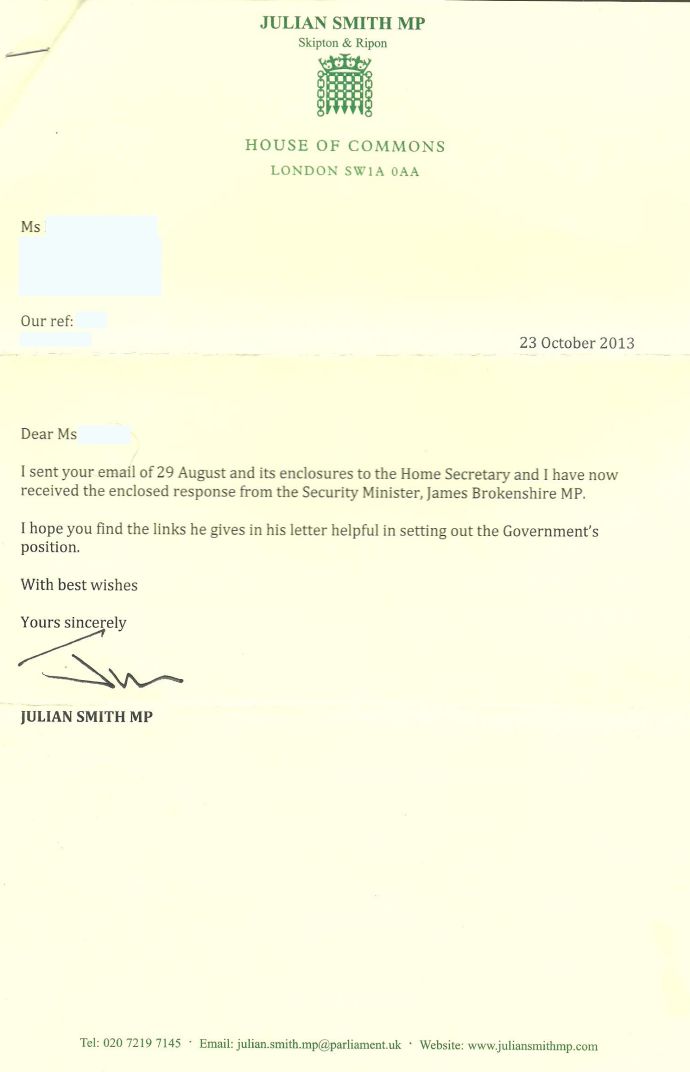 JULIAN SMITH MP
Skipton & Ripon

HOUSE OF COMMONS
LONDON SW1A 0AA

Ms

Our ref:

23 October 2013

Dear Ms

I sent your email of 29 August and its enclosures to the Home Secretary and I have now received the enclosed response from the Security Minister, James Brokenshire MP.

I hope you find the links he gives in his letter helpful in setting out the Government's position.

With best wishes

Yours sincerely

JULIAN SMITH MP

Tel: 020 7219 7145 · Email: julian.smith.mp@parliament.uk · Website: www.juliansmithmp.com